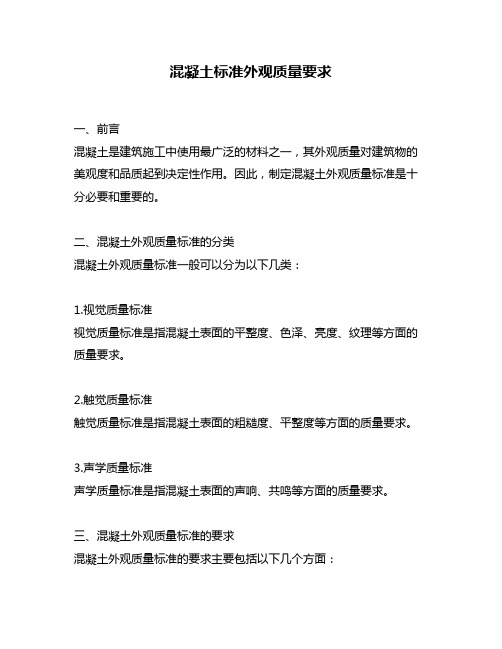 混凝土标准外观质量要求

一、前言
混凝土是建筑施工中使用最广泛的材料之一，其外观质量对建筑物的美观度和品质起到决定性作用。因此，制定混凝土外观质量标准是十分必要和重要的。

二、混凝土外观质量标准的分类
混凝土外观质量标准一般可以分为以下几类：

1.视觉质量标准
视觉质量标准是指混凝土表面的平整度、色泽、亮度、纹理等方面的质量要求。

2.触觉质量标准
触觉质量标准是指混凝土表面的粗糙度、平整度等方面的质量要求。

3.声学质量标准
声学质量标准是指混凝土表面的声响、共鸣等方面的质量要求。

三、混凝土外观质量标准的要求
混凝土外观质量标准的要求主要包括以下几个方面：